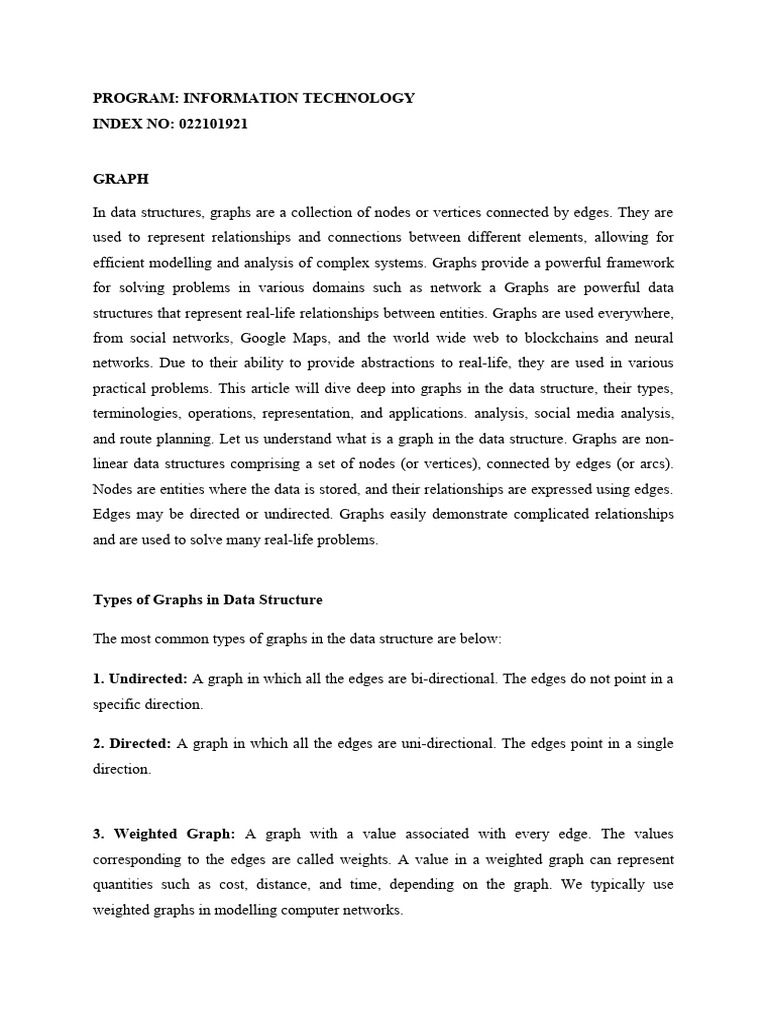 PROGRAM: INFORMATION TECHNOLOGY
INDEX NO: 022101921

GRAPH

In data structures, graphs are a collection of nodes or vertices connected by edges. They are used to represent relationships and connections between different elements, allowing for efficient modelling and analysis of complex systems. Graphs provide a powerful framework for solving problems in various domains such as network a Graphs are powerful data structures that represent real-life relationships between entities. Graphs are used everywhere, from social networks, Google Maps, and the world wide web to blockchains and neural networks. Due to their ability to provide abstractions to real-life, they are used in various practical problems. This article will dive deep into graphs in the data structure, their types, terminologies, operations, representation, and applications. analysis, social media analysis, and route planning. Let us understand what is a graph in the data structure. Graphs are non-linear data structures comprising a set of nodes (or vertices), connected by edges (or arcs). Nodes are entities where the data is stored, and their relationships are expressed using edges. Edges may be directed or undirected. Graphs easily demonstrate complicated relationships and are used to solve many real-life problems.

Types of Graphs in Data Structure

The most common types of graphs in the data structure are below:

1. Undirected: A graph in which all the edges are bi-directional. The edges do not point in a specific direction.

2. Directed: A graph in which all the edges are uni-directional. The edges point in a single direction.

3. Weighted Graph: A graph with a value associated with every edge. The values corresponding to the edges are called weights. A value in a weighted graph can represent quantities such as cost, distance, and time, depending on the graph. We typically use weighted graphs in modelling computer networks.